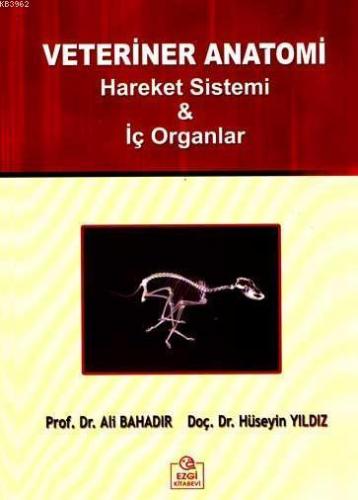 KB3962

VETERİNER ANATOMİ
Hareket Sistemi
&
İç Organlar

Prof. Dr. Ali BAHADIR Doç. Dr. Hüseyin YILDIZ

EZGİ KİTABEVİ